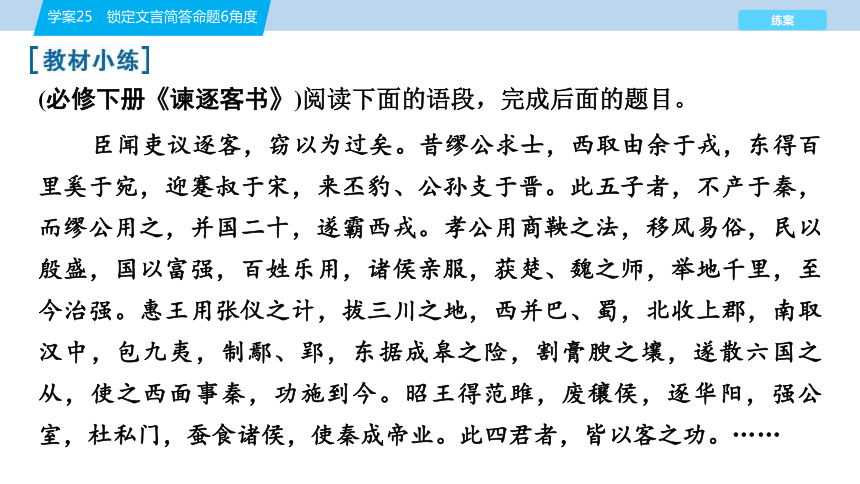 学案25　锁定文言简答命题6角度

练案

[教材小练]

(必修下册《谏逐客书》)阅读下面的语段，完成后面的题目。

臣闻吏议逐客，窃以为过矣。昔缪公求士，西取由余于戎，东得百里奚于宛，迎蹇叔于宋，来丕豹、公孙支于晋。此五子者，不产于秦，而缪公用之，并国二十，遂霸西戎。孝公用商鞅之法，移风易俗，民以殷盛，国以富强，百姓乐用，诸侯亲服，获楚、魏之师，举地千里，至今治强。惠王用张仪之计，拔三川之地，西并巴、蜀，北收上郡，南取汉中，包九夷，制鄢、郢，东据成皋之险，割膏腴之壤，遂散六国之从，使之西面事秦，功施到今。昭王得范雎，废穰侯，逐华阳，强公室，杜私门，蚕食诸侯，使秦成帝业。此四君者，皆以客之功。……